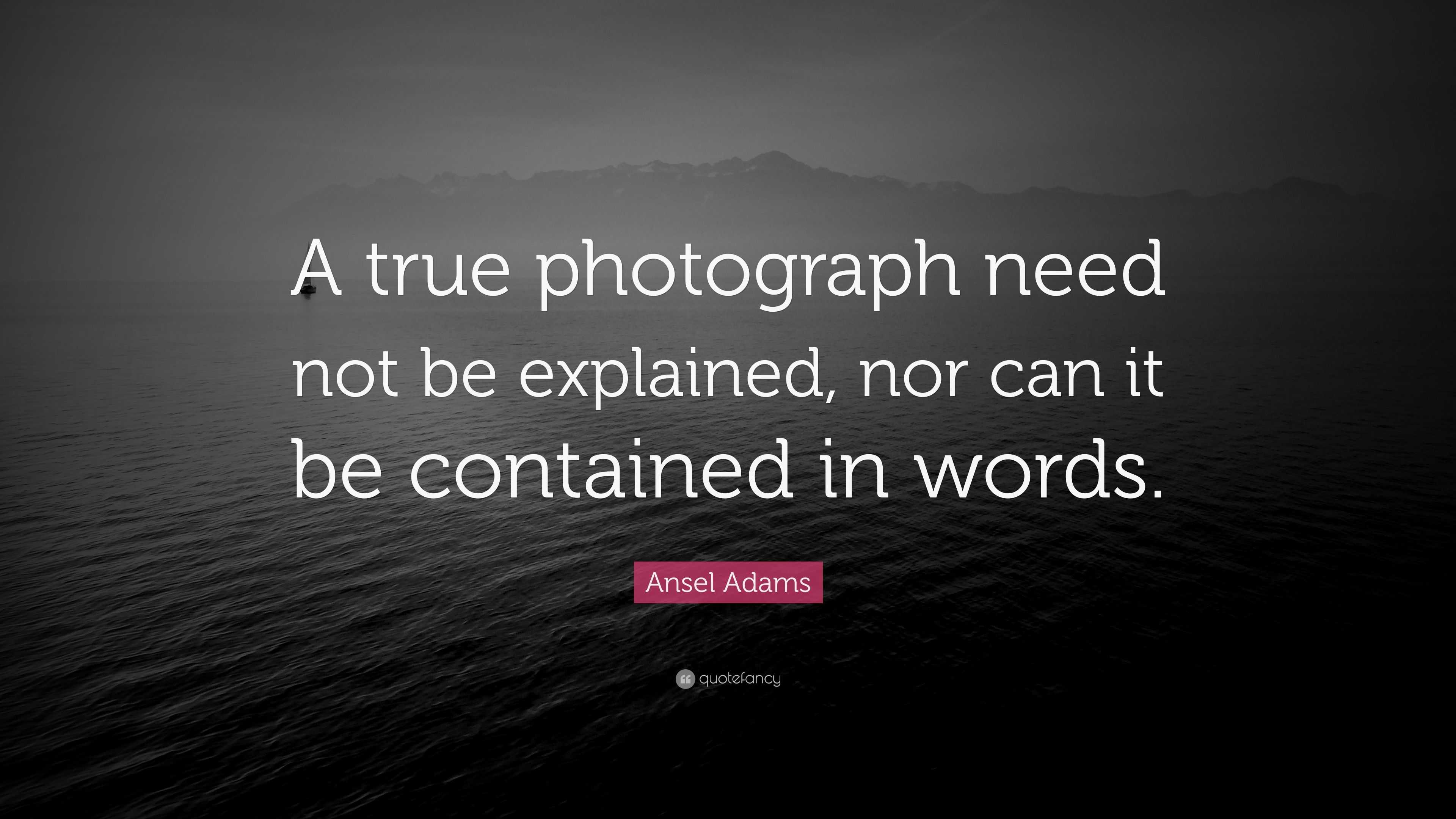 A true photograph need not be explained, nor can it be contained in words.

Ansel Adams

quotefancy